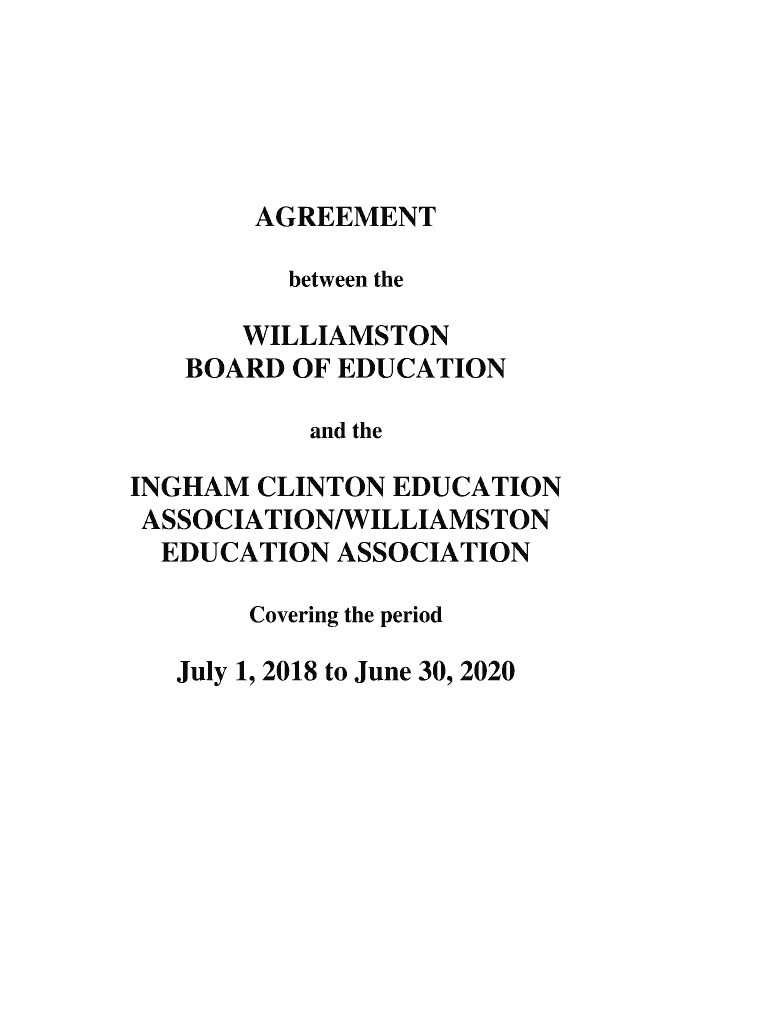 AGREEMENT

between the

WILLIAMSTON
BOARD OF EDUCATION

and the

INGHAM CLINTON EDUCATION
ASSOCIATION/WILLIAMSTON
EDUCATION ASSOCIATION

Covering the period

July 1, 2018 to June 30, 2020